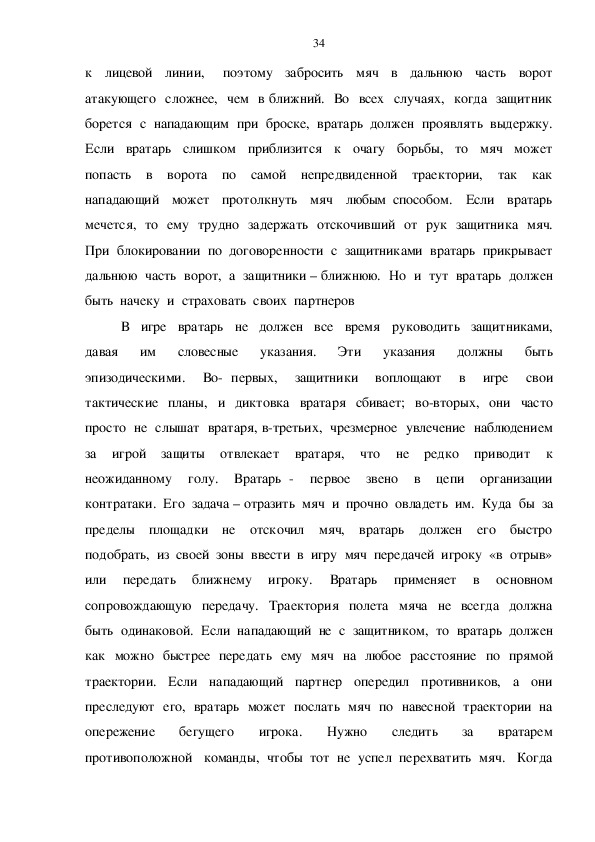 34

к лицевой линии, поэтому забросить мяч в дальнюю часть ворот атакующего сложнее, чем в ближний. Во всех случаях, когда защитник борется с нападающим при броске, вратарь должен проявлять выдержку. Если вратарь слишком приблизится к очагу борьбы, то мяч может попасть в ворота по самой непредвиденной траектории, так как нападающий может протолкнуть мяч любым способом. Если вратарь мечется, то ему трудно задержать отскочивший от рук защитника мяч. При блокировании по договоренности с защитниками вратарь прикрывает дальнюю часть ворот, а защитники – ближнюю. Но и тут вратарь должен быть начеку и страховать своих партнеров

В игре вратарь не должен все время руководить защитниками, давая им словесные указания. Эти указания должны быть эпизодическими. Во- первых, защитники воплощают в игре свои тактические планы, и диктовка вратаря сбивает; во-вторых, они часто просто не слышат вратаря, в-третьих, чрезмерное увлечение наблюдением за игрой защиты отвлекает вратаря, что не редко приводит к неожиданному голу. Вратарь - первое звено в цепи организации контратаки. Его задача – отразить мяч и прочно овладеть им. Куда бы за пределы площадки не отскочил мяч, вратарь должен его быстро подобрать, из своей зоны ввести в игру мяч передачей игроку «в отрыв» или передать ближнему игроку. Вратарь применяет в основном сопровождающую передачу. Траектория полета мяча не всегда должна быть одинаковой. Если нападающий не с защитником, то вратарь должен как можно быстрее передать ему мяч на любое расстояние по прямой траектории. Если нападающий партнер опередил противников, а они преследуют его, вратарь может послать мяч по навесной траектории на опережение бегущего игрока. Нужно следить за вратарем противоположной команды, чтобы тот не успел перехватить мяч. Когда